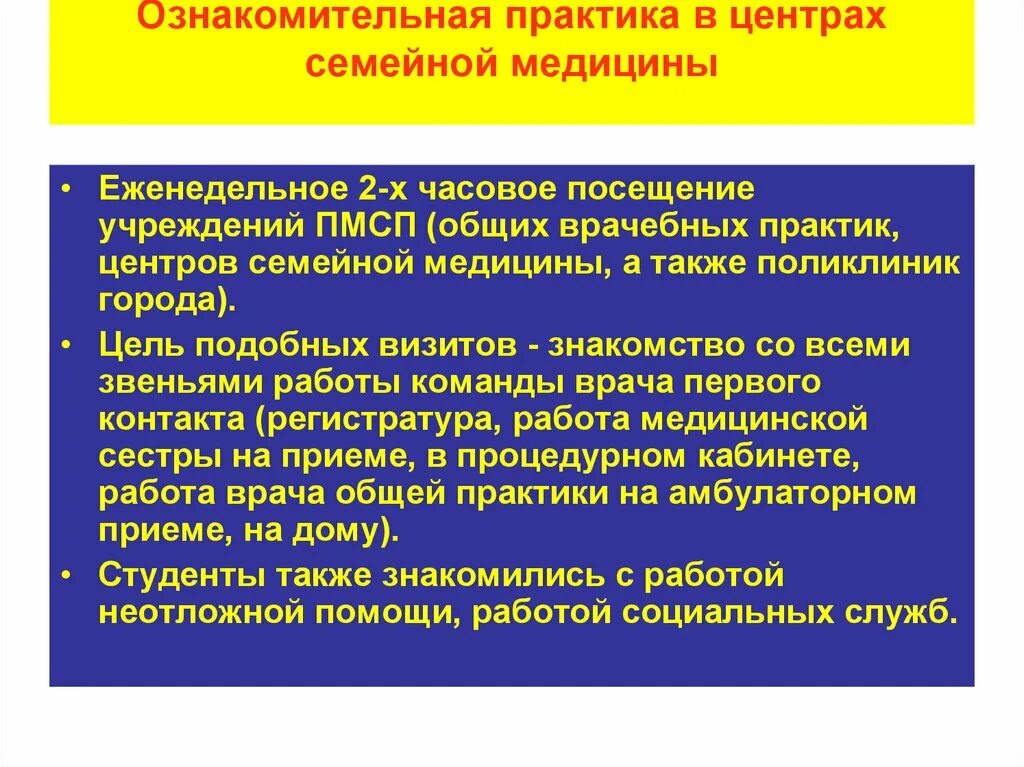 Ознакомительная практика в центрах семейной медицины

• Еженедельное 2-х часовое посещение учреждений ПМСП (общих врачебных практик, центров семейной медицины, а также поликлиник города).
• Цель подобных визитов - знакомство со всеми звеньями работы команды врача первого контакта (регистратура, работа медицинской сестры на приеме, в процедурном кабинете, работа врача общей практики на амбулаторном приеме, на дому).
• Студенты также знакомились с работой неотложной помощи, работой социальных служб.